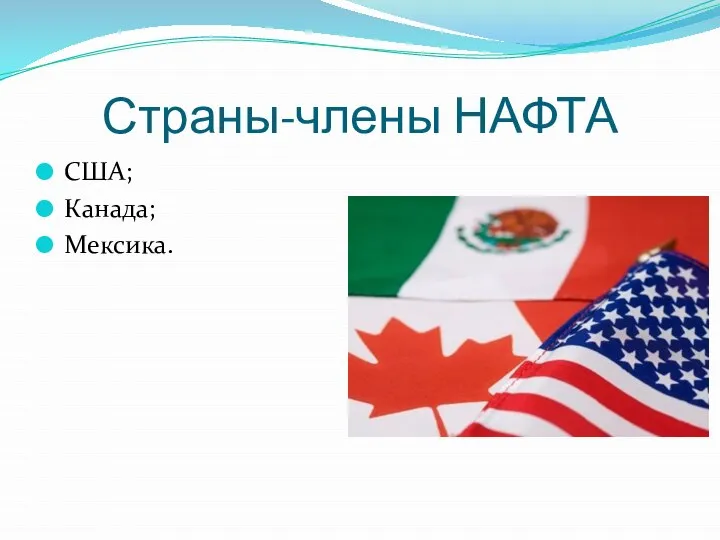 Страны-члены НАФТА

США;
Канада;
Мексика.